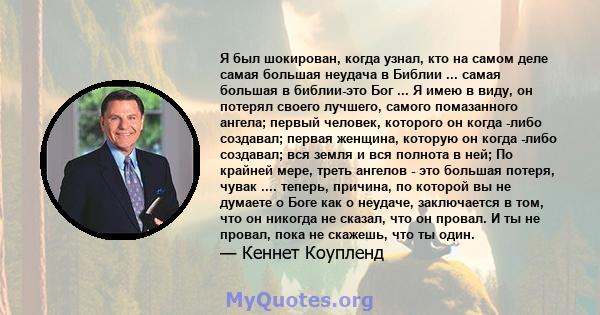 Я был шокирован, когда узнал, кто на самом деле самая большая неудача в Библии ... самая большая в библии-это Бог ... Я имею в виду, он потерял своего лучшего, самого помазанного ангела; первый человек, которого он когда -либо создавал; первая женщина, которую он когда -либо создавал; вся земля и вся полнота в ней; По крайней мере, треть ангелов - это большая потеря, чувак .... теперь, причина, по которой вы не думаете о Боге как о неудаче, заключается в том, что он никогда не сказал, что он провал. И ты не провал, пока не скажешь, что ты один.
— Кеннет Коупленд

MyQuotes.org